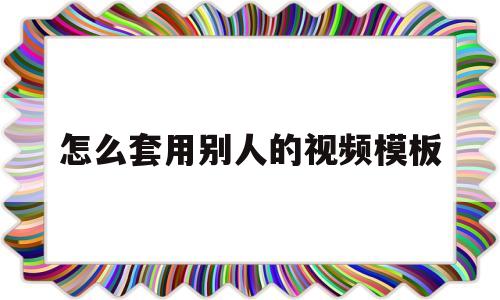 怎么套用别人的视频模板